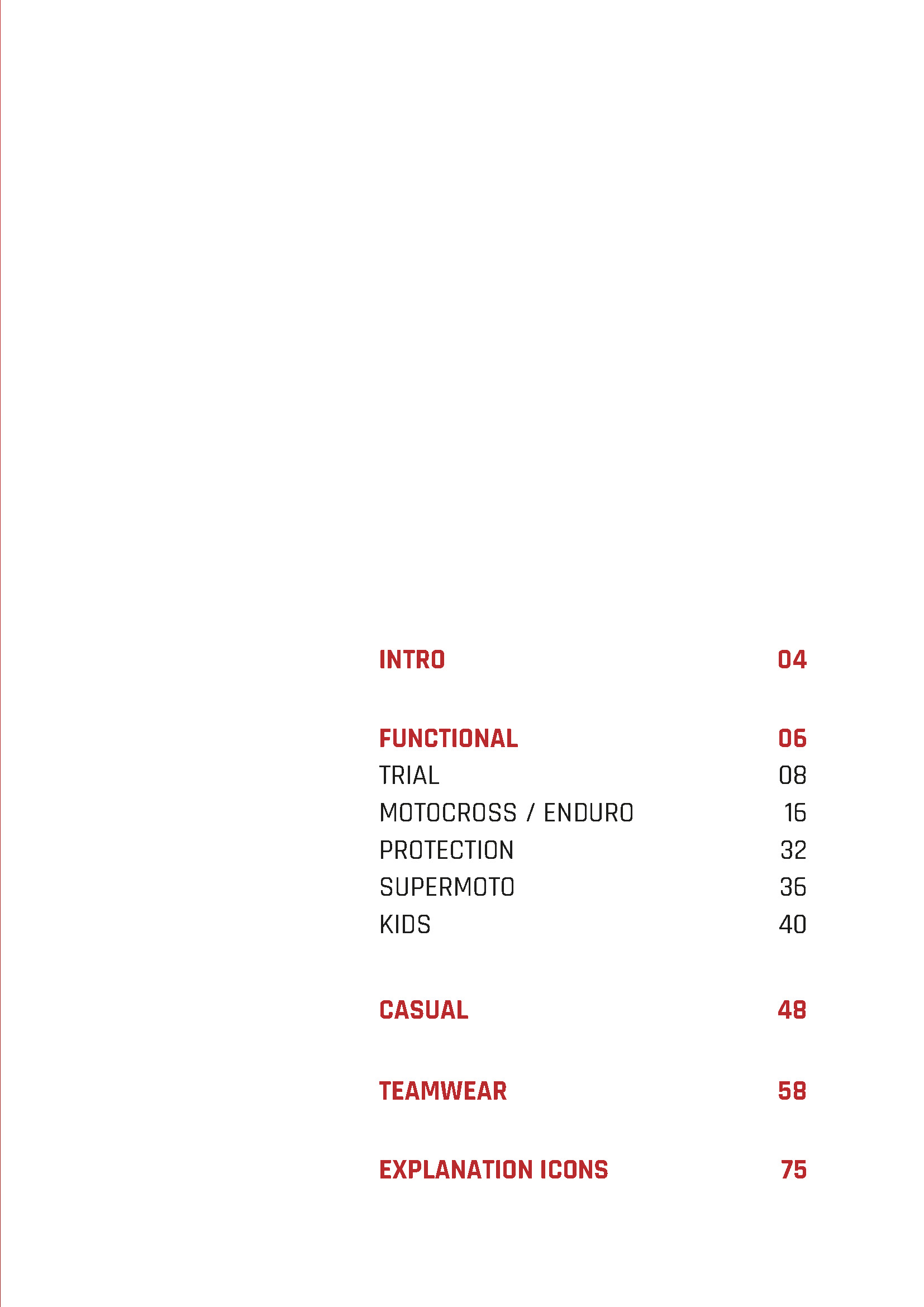 INTRO 04

FUNCTIONAL 06
TRIAL 08
MOTOCROSS / ENDURO 16
PROTECTION 32
SUPERMOTO 36
KIDS 40

CASUAL 48

TEAMWEAR 58

EXPLANATION ICONS 75